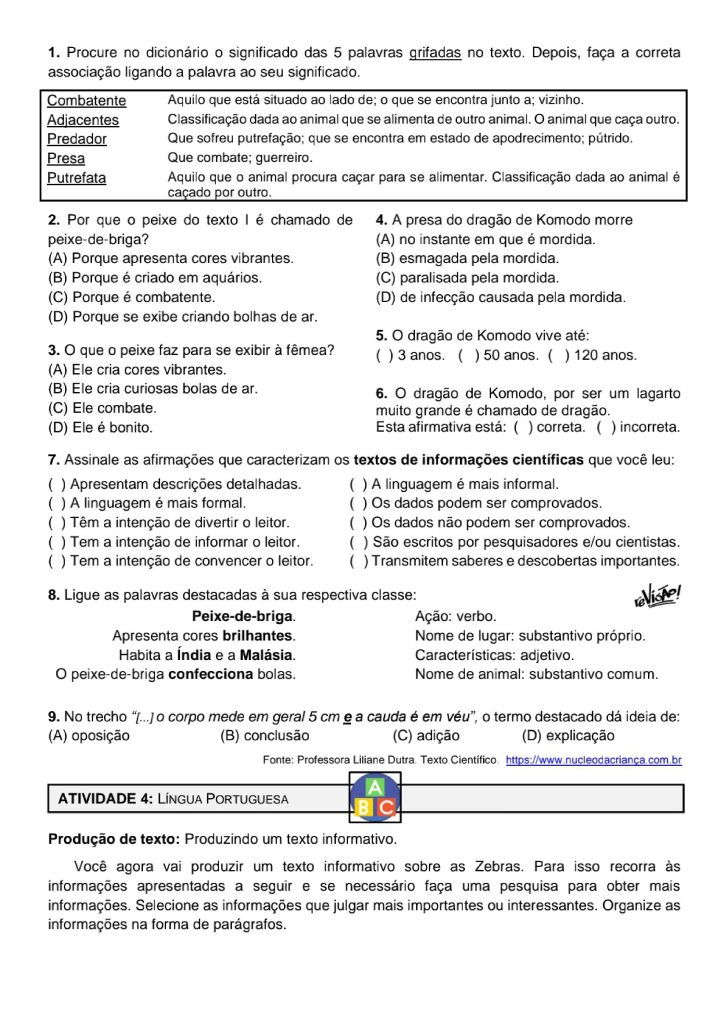 **1.** Procure no dicionário o significado das 5 palavras grifadas no texto. Depois, faça a correta associação ligando a palavra ao seu significado.

| | |
|---|---|
| Combatente | Aquilo que está situado ao lado de; o que se encontra junto a; vizinho. |
| Adjacentes | Classificação dada ao animal que se alimenta de outro animal. O animal que caça outro. |
| Predador | Que sofreu putrefação; que se encontra em estado de apodrecimento; pútrido. |
| Presa | Que combate; guerreiro. |
| Putrefata | Aquilo que o animal procura caçar para se alimentar. Classificação dada ao animal é caçado por outro. |

**2.** Por que o peixe do texto I é chamado de peixe-de-briga?
(A) Porque apresenta cores vibrantes.
(B) Porque é criado em aquários.
(C) Porque é combatente.
(D) Porque se exibe criando bolhas de ar.

**3.** O que o peixe faz para se exibir à fêmea?
(A) Ele cria cores vibrantes.
(B) Ele cria curiosas bolas de ar.
(C) Ele combate.
(D) Ele é bonito.

**4.** A presa do dragão de Komodo morre
(A) no instante em que é mordida.
(B) esmagada pela mordida.
(C) paralisada pela mordida.
(D) de infecção causada pela mordida.

**5.** O dragão de Komodo vive até:
( ) 3 anos. ( ) 50 anos. ( ) 120 anos.

**6.** O dragão de Komodo, por ser um lagarto muito grande é chamado de dragão.
Esta afirmativa está: ( ) correta. ( ) incorreta.

**7.** Assinale as afirmações que caracterizam os **textos de informações científicas** que você leu:
( ) Apresentam descrições detalhadas.
( ) A linguagem é mais formal.
( ) Têm a intenção de divertir o leitor.
( ) Tem a intenção de informar o leitor.
( ) Tem a intenção de convencer o leitor.
( ) A linguagem é mais informal.
( ) Os dados podem ser comprovados.
( ) Os dados não podem ser comprovados.
( ) São escritos por pesquisadores e/ou cientistas.
( ) Transmitem saberes e descobertas importantes.

**8.** Ligue as palavras destacadas à sua respectiva classe:

reVisão!

**Peixe-de-briga**.
Apresenta cores **brilhantes**.
Habita a **Índia** e a **Malásia**.
O peixe-de-briga **confecciona** bolas.

Ação: verbo.
Nome de lugar: substantivo próprio.
Características: adjetivo.
Nome de animal: substantivo comum.

**9.** No trecho *"[...] o corpo mede em geral 5 cm **e** a cauda é em véu"*, o termo destacado dá ideia de:
(A) oposição (B) conclusão (C) adição (D) explicação

Fonte: Professora Liliane Dutra. Texto Científico. https://www.nucleodacriança.com.br

**ATIVIDADE 4:** LÍNGUA PORTUGUESA

A B C

**Produção de texto:** Produzindo um texto informativo.

Você agora vai produzir um texto informativo sobre as Zebras. Para isso recorra às informações apresentadas a seguir e se necessário faça uma pesquisa para obter mais informações. Selecione as informações que julgar mais importantes ou interessantes. Organize as informações na forma de parágrafos.